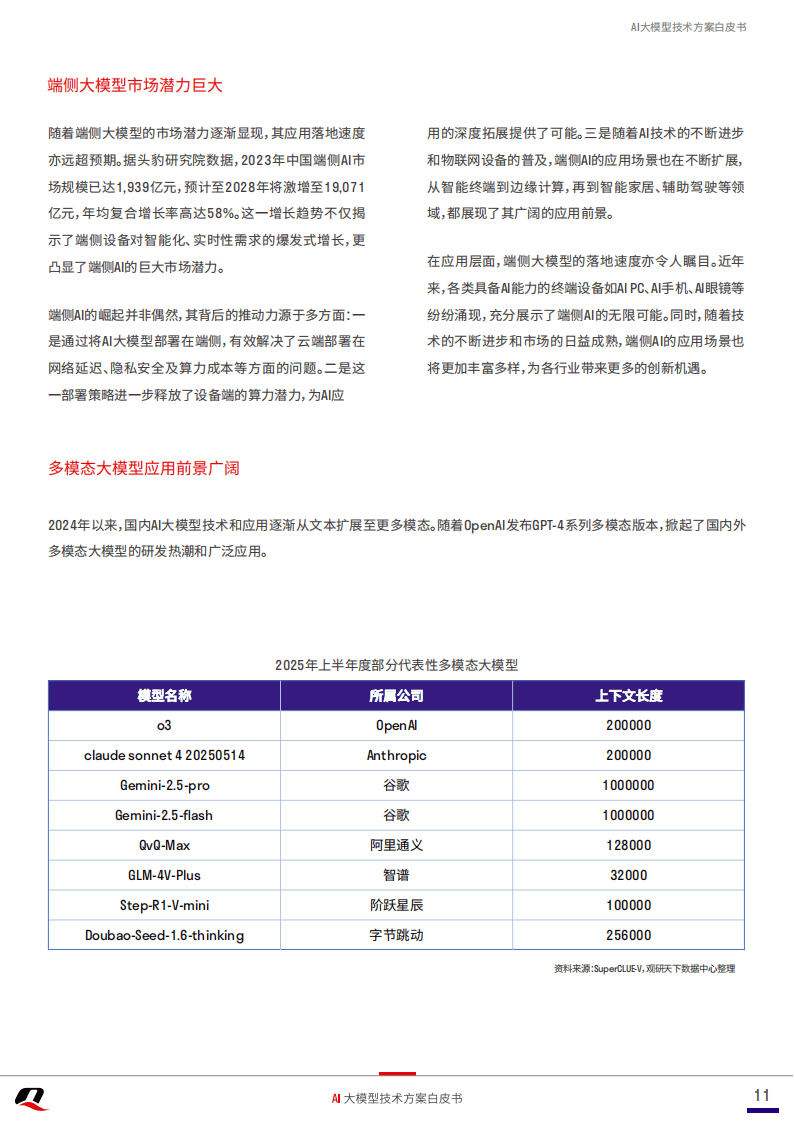 AI大模型技术方案白皮书

端侧大模型市场潜力巨大

随着端侧大模型的市场潜力逐渐显现，其应用落地速度亦远超预期。据头豹研究院数据，2023年中国端侧AI市场规模已达1,939亿元，预计至2028年将激增至19,071亿元，年均复合增长率高达58%。这一增长趋势不仅揭示了端侧设备对智能化、实时性需求的爆发式增长，更凸显了端侧AI的巨大市场潜力。

端侧AI的崛起并非偶然，其背后的推动力源于多方面：一是通过将AI大模型部署在端侧，有效解决了云端部署在网络延迟、隐私安全及算力成本等方面的问题。二是这一部署策略进一步释放了设备端的算力潜力，为AI应用的深度拓展提供了可能。三是随着AI技术的不断进步和物联网设备的普及，端侧AI的应用场景也在不断扩展，从智能终端到边缘计算，再到智能家居、辅助驾驶等领域，都展现了其广阔的应用前景。

在应用层面，端侧大模型的落地速度亦令人瞩目。近年来，各类具备AI能力的终端设备如AI PC、AI手机、AI眼镜等纷纷涌现，充分展示了端侧AI的无限可能。同时，随着技术的不断进步和市场的日益成熟，端侧AI的应用场景也将更加丰富多样，为各行业带来更多的创新机遇。

多模态大模型应用前景广阔

2024年以来，国内AI大模型技术和应用逐渐从文本扩展至更多模态。随着OpenAI发布GPT-4系列多模态版本，掀起了国内外多模态大模型的研发热潮和广泛应用。

2025年上半年度部分代表性多模态大模型

| 模型名称 | 所属公司 | 上下文长度 |
|---|---|---|
| o3 | OpenAI | 200000 |
| claude sonnet 4 20250514 | Anthropic | 200000 |
| Gemini-2.5-pro | 谷歌 | 1000000 |
| Gemini-2.5-flash | 谷歌 | 1000000 |
| QvQ-Max | 阿里通义 | 128000 |
| GLM-4V-Plus | 智谱 | 32000 |
| Step-R1-V-mini | 阶跃星辰 | 100000 |
| Doubao-Seed-1.6-thinking | 字节跳动 | 256000 |

资料来源：SuperCLUE-V，观研天下数据中心整理

AI 大模型技术方案白皮书

11